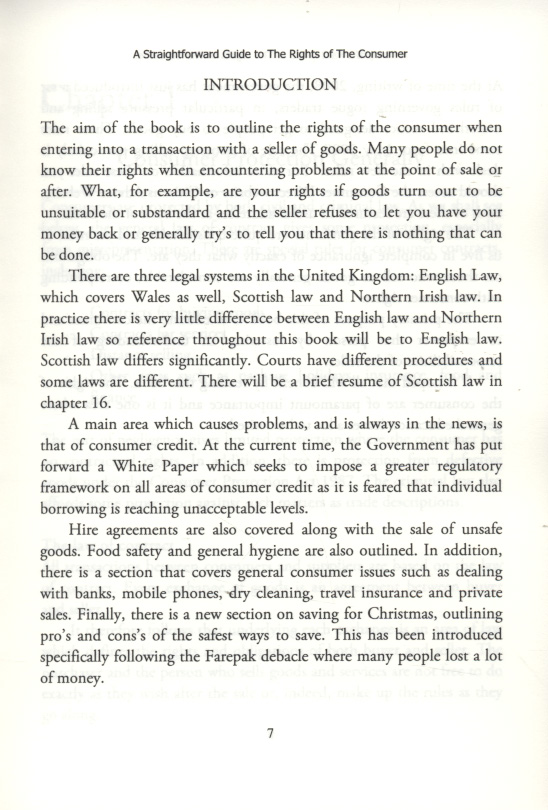 A Straightforward Guide to The Rights of The Consumer

INTRODUCTION

The aim of the book is to outline the rights of the consumer when entering into a transaction with a seller of goods. Many people do not know their rights when encountering problems at the point of sale or after. What, for example, are your rights if goods turn out to be unsuitable or substandard and the seller refuses to let you have your money back or generally try's to tell you that there is nothing that can be done.

There are three legal systems in the United Kingdom: English Law, which covers Wales as well, Scottish law and Northern Irish law. In practice there is very little difference between English law and Northern Irish law so reference throughout this book will be to English law. Scottish law differs significantly. Courts have different procedures and some laws are different. There will be a brief resume of Scottish law in chapter 16.

A main area which causes problems, and is always in the news, is that of consumer credit. At the current time, the Government has put forward a White Paper which seeks to impose a greater regulatory framework on all areas of consumer credit as it is feared that individual borrowing is reaching unacceptable levels.

Hire agreements are also covered along with the sale of unsafe goods. Food safety and general hygiene are also outlined. In addition, there is a section that covers general consumer issues such as dealing with banks, mobile phones, dry cleaning, travel insurance and private sales. Finally, there is a new section on saving for Christmas, outlining pro's and cons's of the safest ways to save. This has been introduced specifically following the Farepak debacle where many people lost a lot of money.

7